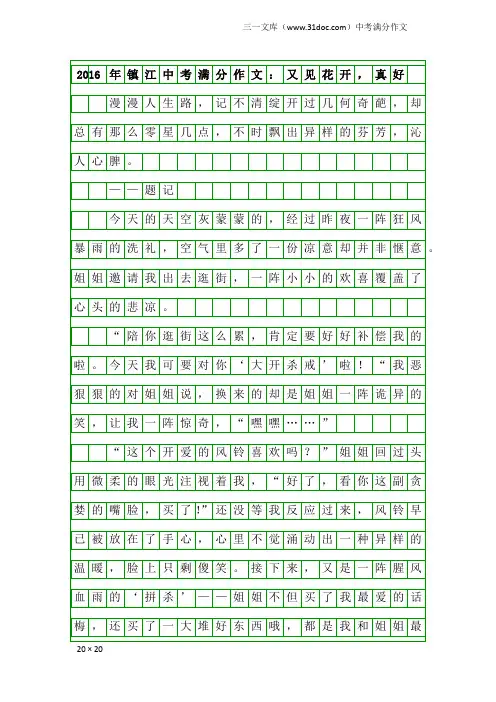 三一文库（www.31doc.com）中考满分作文

2016年镇江中考满分作文：又见花开，真好

漫漫人生路，记不清绽开过几何奇葩，却总有那么零星几点，不时飘出异样的芬芳，沁人心脾。

——题记

今天的天空灰蒙蒙的，经过昨夜一阵狂风暴雨的洗礼，空气里多了一份凉意却并非惬意。姐姐邀请我出去逛街，一阵小小的欢喜覆盖了心头的悲凉。

“陪你逛街这么累，肯定要好好补偿我的啦。今天我可要对你‘大开杀戒’啦！“我恶狠狠的对姐姐说，换来的却是姐姐一阵诡异的笑，让我一阵惊奇，“嘿嘿……”

“这个开爱的风铃喜欢吗？”姐姐回过头用微柔的眼光注视着我，“好了，看你这副贪婪的嘴脸，买了!”还没等我反应过来，风铃早已被放在了手心，心里不觉涌动出一种异样的温暖，脸上只剩傻笑。接下来，又是一阵腥风血雨的‘拼杀’——姐姐不但买了我最爱的话梅，还买了一大堆好东西哦，都是我和姐姐最

20×20